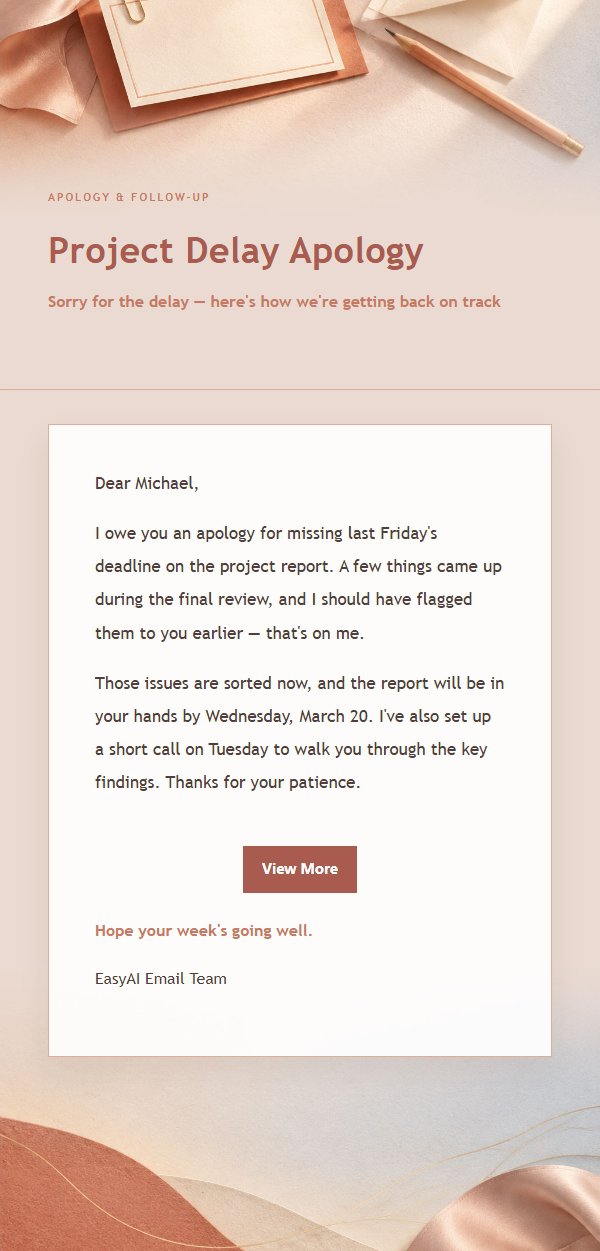 APOLOGY & FOLLOW-UP

Project Delay Apology

Sorry for the delay — here's how we're getting back on track

Dear Michael,

I owe you an apology for missing last Friday's deadline on the project report. A few things came up during the final review, and I should have flagged them to you earlier — that's on me.

Those issues are sorted now, and the report will be in your hands by Wednesday, March 20. I've also set up a short call on Tuesday to walk you through the key findings. Thanks for your patience.

View More

Hope your week's going well.

EasyAI Email Team